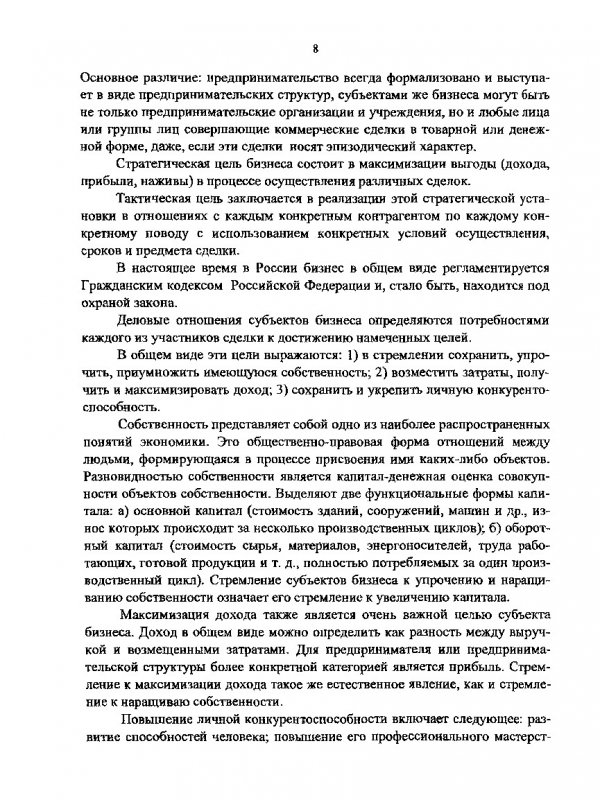 8

Основное различие: предпринимательство всегда формализовано и выступает в виде предпринимательских структур, субъектами же бизнеса могут быть не только предпринимательские организации и учреждения, но и любые лица или группы лиц совершающие коммерческие сделки в товарной или денежной форме, даже, если эти сделки носят эпизодический характер.

Стратегическая цель бизнеса состоит в максимизации выгоды (дохода, прибыли, наживы) в процессе осуществления различных сделок.

Тактическая цель заключается в реализации этой стратегической установки в отношениях с каждым конкретным контрагентом по каждому конкретному поводу с использованием конкретных условий осуществления, сроков и предмета сделки.

В настоящее время в России бизнес в общем виде регламентируется Гражданским кодексом Российской Федерации и, стало быть, находится под охраной закона.

Деловые отношения субъектов бизнеса определяются потребностями каждого из участников сделки к достижению намеченных целей.

В общем виде эти цели выражаются: 1) в стремлении сохранить, упрочить, приумножить имеющуюся собственность; 2) возместить затраты, получить и максимизировать доход; 3) сохранить и укрепить личную конкурентоспособность.

Собственность представляет собой одно из наиболее распространенных понятий экономики. Это общественно-правовая форма отношений между людьми, формирующаяся в процессе присвоения ими каких-либо объектов. Разновидностью собственности является капитал-денежная оценка совокупности объектов собственности. Выделяют две функциональные формы капитала: а) основной капитал (стоимость зданий, сооружений, машин и др., износ которых происходит за несколько производственных циклов); б) оборотный капитал (стоимость сырья, материалов, энергоносителей, труда работающих, готовой продукции и т. д., полностью потребляемых за один производственный цикл). Стремление субъектов бизнеса к упрочению и наращиванию собственности означает его стремление к увеличению капитала.

Максимизация дохода также является очень важной целью субъекта бизнеса. Доход в общем виде можно определить как разность между выручкой и возмещенными затратами. Для предпринимателя или предпринимательской структуры более конкретной категорией является прибыль. Стремление к максимизации дохода такое же естественное явление, как и стремление к наращиваю собственности.

Повышение личной конкурентоспособности включает следующее: развитие способностей человека; повышение его профессионального мастерст-